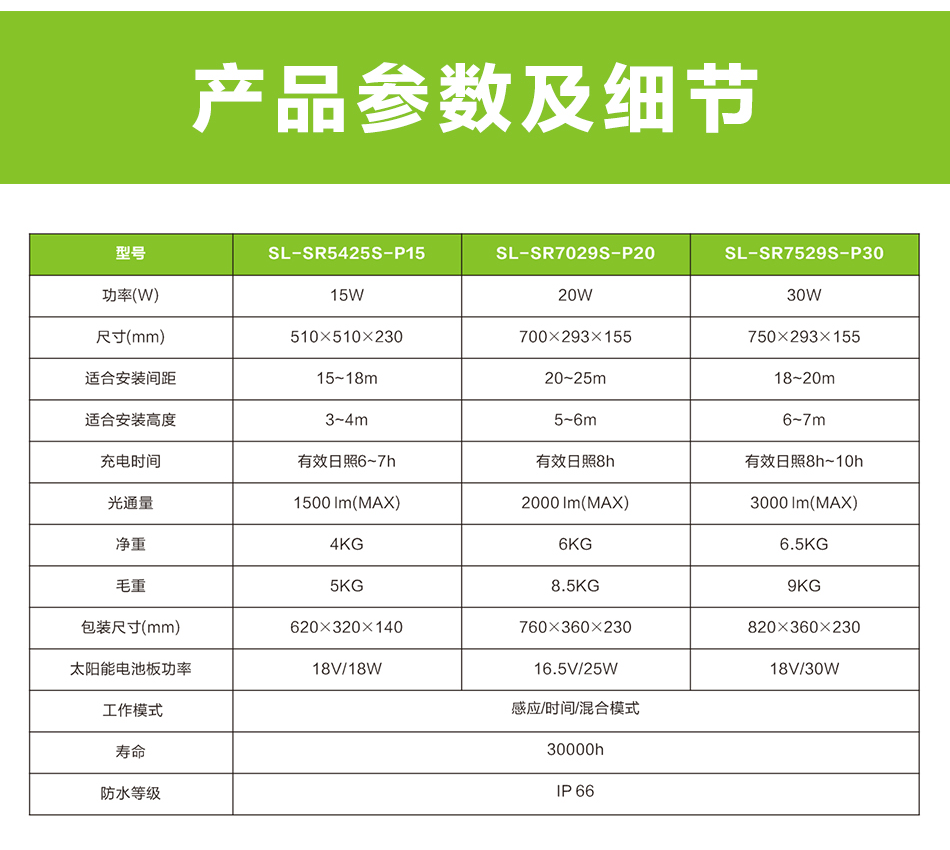 产品参数及细节

| 型号 | SL-SR5425S-P15 | SL-SR7029S-P20 | SL-SR7529S-P30 |
|---|---|---|---|
| 功率(W) | 15W | 20W | 30W |
| 尺寸(mm) | 510×510×230 | 700×293×155 | 750×293×155 |
| 适合安装间距 | 15~18m | 20~25m | 18~20m |
| 适合安装高度 | 3~4m | 5~6m | 6~7m |
| 充电时间 | 有效日照6~7h | 有效日照8h | 有效日照8h~10h |
| 光通量 | 1500 lm(MAX) | 2000 lm(MAX) | 3000 lm(MAX) |
| 净重 | 4KG | 6KG | 6.5KG |
| 毛重 | 5KG | 8.5KG | 9KG |
| 包装尺寸(mm) | 620×320×140 | 760×360×230 | 820×360×230 |
| 太阳能电池板功率 | 18V/18W | 16.5V/25W | 18V/30W |
| 工作模式 | 感应/时间/混合模式 | | |
| 寿命 | 30000h | | |
| 防水等级 | IP 66 | | |